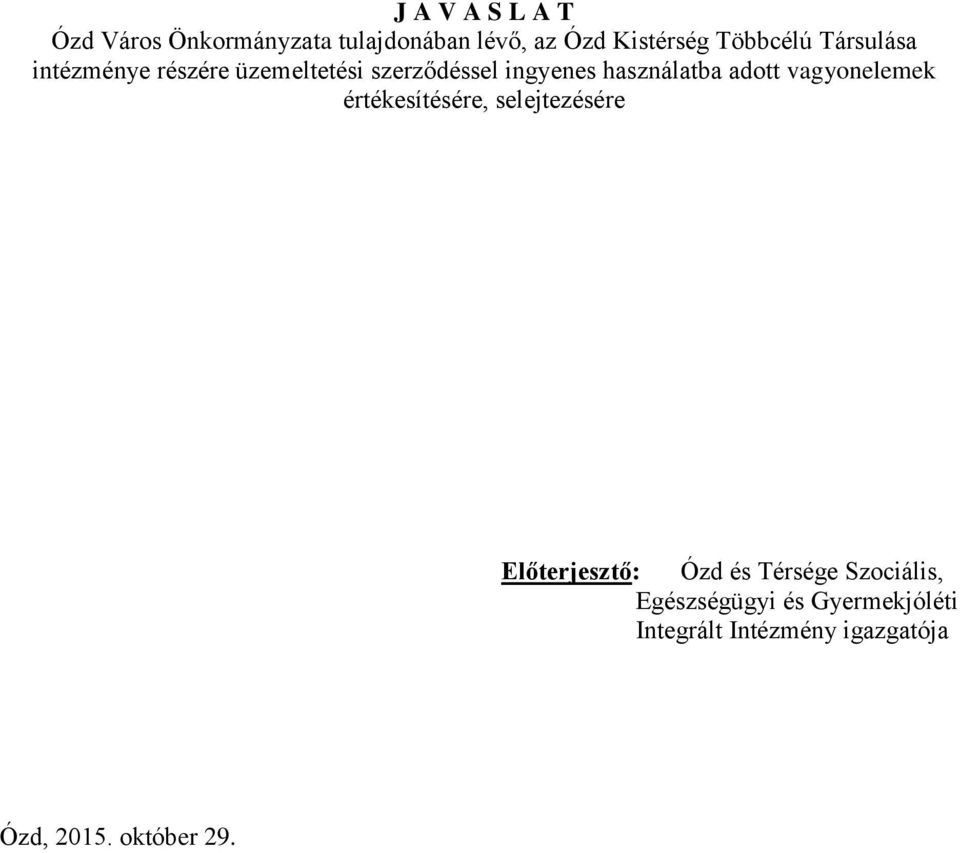 J A V A S L A T
Ózd Város Önkormányzata tulajdonában lévő, az Ózd Kistérség Többcélú Társulása intézménye részére üzemeltetési szerződéssel ingyenes használatba adott vagyonelemek értékesítésére, selejtezésére

Előterjesztő: Ózd és Térsége Szociális, Egészségügyi és Gyermekjóléti Integrált Intézmény igazgatója

Ózd, 2015. október 29.